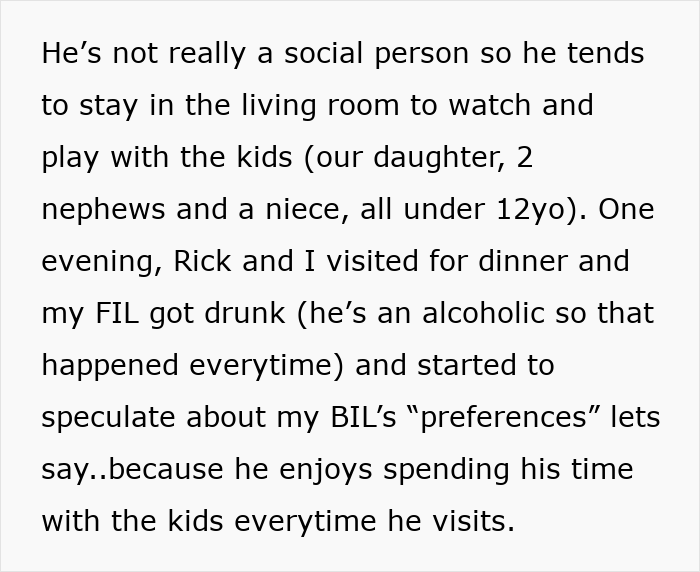 He’s not really a social person so he tends to stay in the living room to watch and play with the kids (our daughter, 2 nephews and a niece, all under 12yo). One evening, Rick and I visited for dinner and my FIL got drunk (he’s an alcoholic so that happened everytime) and started to speculate about my BIL’s “preferences” lets say..because he enjoys spending his time with the kids everytime he visits.